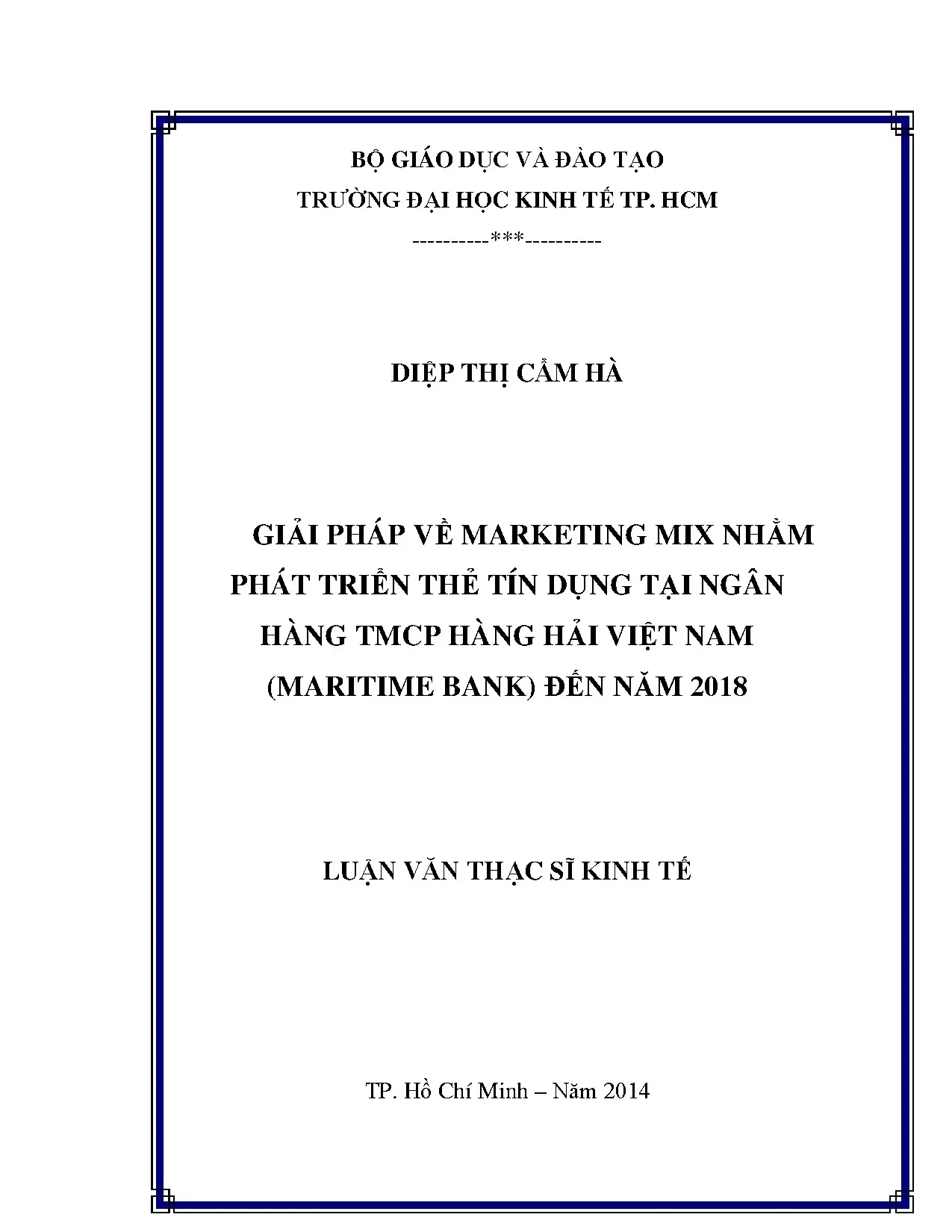 BỘ GIÁO DỤC VÀ ĐÀO TẠO
TRƯỜNG ĐẠI HỌC KINH TẾ TP. HCM
----------***----------

DIỆP THỊ CẨM HÀ

GIẢI PHÁP VỀ MARKETING MIX NHẰM PHÁT TRIỂN THẺ TÍN DỤNG TẠI NGÂN HÀNG TMCP HÀNG HẢI VIỆT NAM (MARITIME BANK) ĐẾN NĂM 2018

LUẬN VĂN THẠC SĨ KINH TẾ

TP. Hồ Chí Minh – Năm 2014